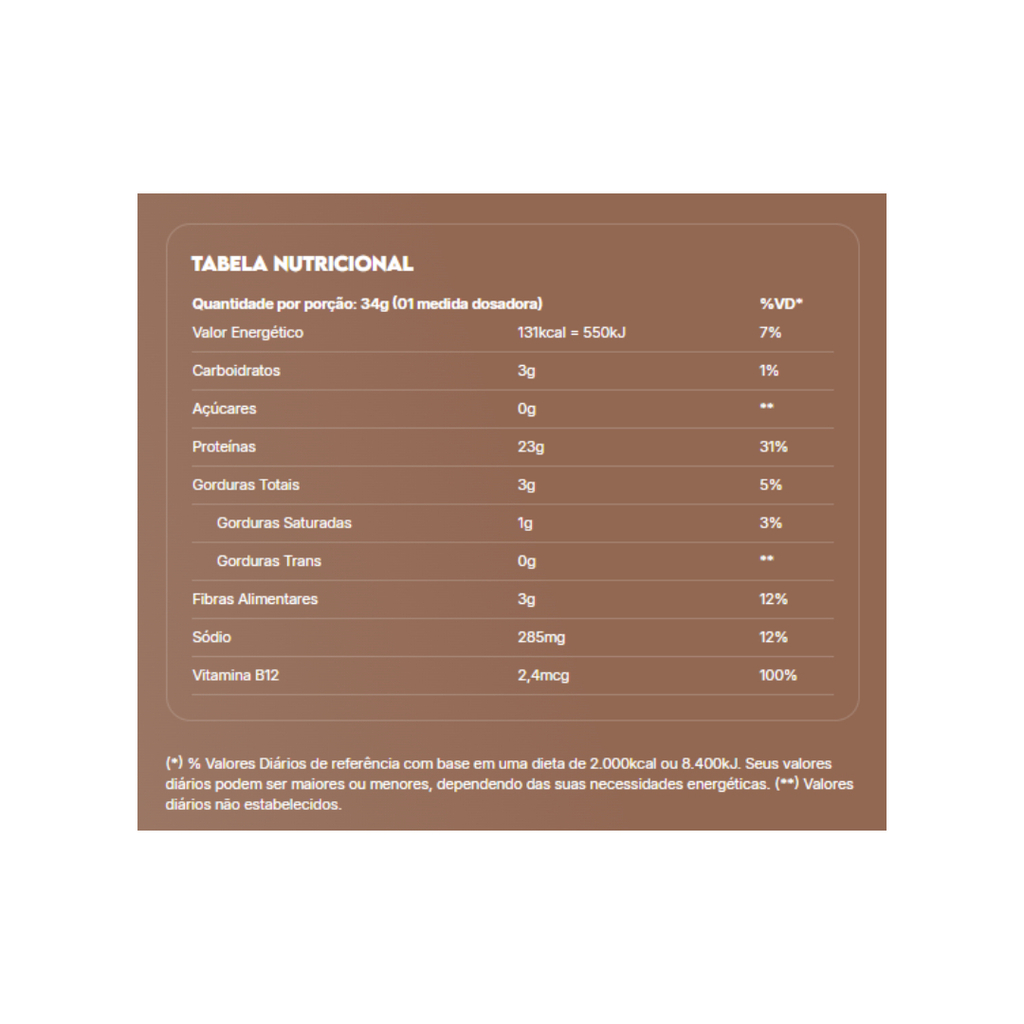 TABELA NUTRICIONAL

| Quantidade por porção: 34g (01 medida dosadora) | | %VD* |
|---|---|---|
| Valor Energético | 131kcal = 550kJ | 7% |
| Carboidratos | 3g | 1% |
| Açúcares | 0g | ** |
| Proteínas | 23g | 31% |
| Gorduras Totais | 3g | 5% |
| Gorduras Saturadas | 1g | 3% |
| Gorduras Trans | 0g | ** |
| Fibras Alimentares | 3g | 12% |
| Sódio | 285mg | 12% |
| Vitamina B12 | 2,4mcg | 100% |

(*) % Valores Diários de referência com base em uma dieta de 2.000kcal ou 8.400kJ. Seus valores diários podem ser maiores ou menores, dependendo das suas necessidades energéticas. (**) Valores diários não estabelecidos.